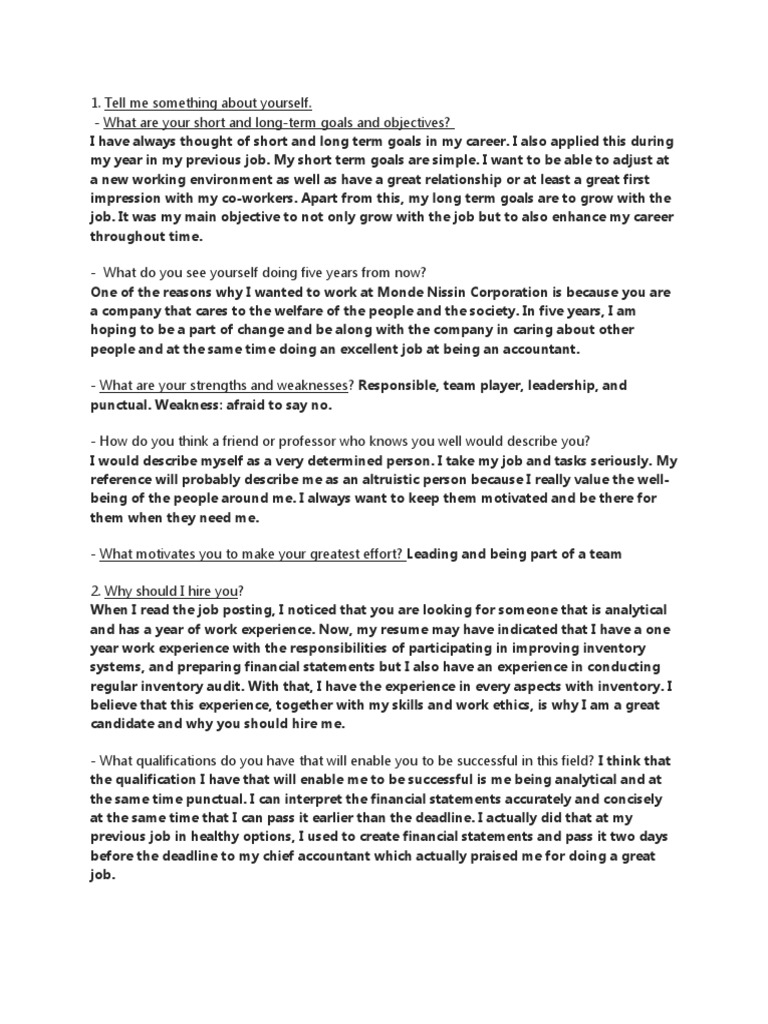 1. Tell me something about yourself.
- What are your short and long-term goals and objectives?
I have always thought of short and long term goals in my career. I also applied this during my year in my previous job. My short term goals are simple. I want to be able to adjust at a new working environment as well as have a great relationship or at least a great first impression with my co-workers. Apart from this, my long term goals are to grow with the job. It was my main objective to not only grow with the job but to also enhance my career throughout time.

- What do you see yourself doing five years from now?
One of the reasons why I wanted to work at Monde Nissin Corporation is because you are a company that cares to the welfare of the people and the society. In five years, I am hoping to be a part of change and be along with the company in caring about other people and at the same time doing an excellent job at being an accountant.

- What are your strengths and weaknesses? Responsible, team player, leadership, and punctual. Weakness: afraid to say no.

- How do you think a friend or professor who knows you well would describe you?
I would describe myself as a very determined person. I take my job and tasks seriously. My reference will probably describe me as an altruistic person because I really value the well-being of the people around me. I always want to keep them motivated and be there for them when they need me.

- What motivates you to make your greatest effort? Leading and being part of a team

2. Why should I hire you?
When I read the job posting, I noticed that you are looking for someone that is analytical and has a year of work experience. Now, my resume may have indicated that I have a one year work experience with the responsibilities of participating in improving inventory systems, and preparing financial statements but I also have an experience in conducting regular inventory audit. With that, I have the experience in every aspects with inventory. I believe that this experience, together with my skills and work ethics, is why I am a great candidate and why you should hire me.

- What qualifications do you have that will enable you to be successful in this field? I think that the qualification I have that will enable me to be successful is me being analytical and at the same time punctual. I can interpret the financial statements accurately and concisely at the same time that I can pass it earlier than the deadline. I actually did that at my previous job in healthy options, I used to create financial statements and pass it two days before the deadline to my chief accountant which actually praised me for doing a great job.